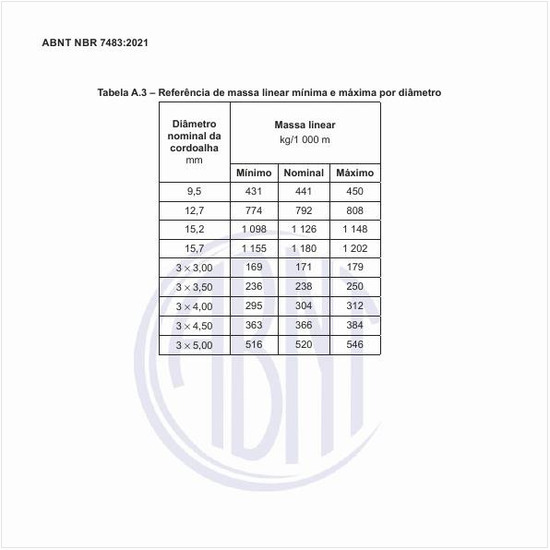 ABNT NBR 7483:2021

Tabela A.3 – Referência de massa linear mínima e máxima por diâmetro

| Diâmetro nominal da cordoalha mm | Massa linear kg/1 000 m | | |
|---|---|---|---|
| | Mínimo | Nominal | Máximo |
| 9,5 | 431 | 441 | 450 |
| 12,7 | 774 | 792 | 808 |
| 15,2 | 1 098 | 1 126 | 1 148 |
| 15,7 | 1 155 | 1 180 | 1 202 |
| 3 × 3,00 | 169 | 171 | 179 |
| 3 × 3,50 | 236 | 238 | 250 |
| 3 × 4,00 | 295 | 304 | 312 |
| 3 × 4,50 | 363 | 366 | 384 |
| 3 × 5,00 | 516 | 520 | 546 |

ABNT